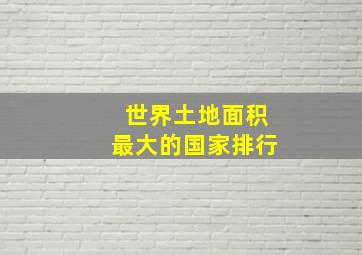 世界土地面积
最大的国家排行